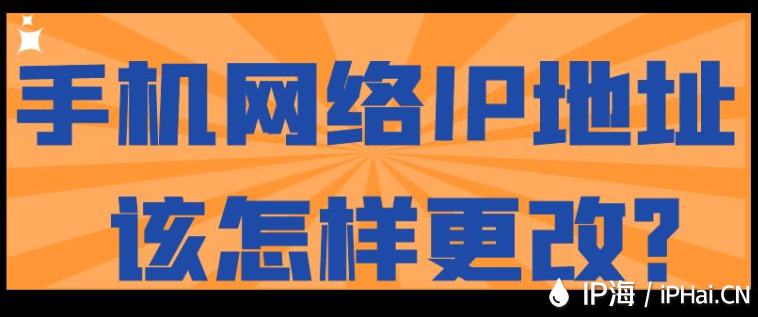 手机网络IP地址
该怎样更改?

IP海 / iPHai.CN